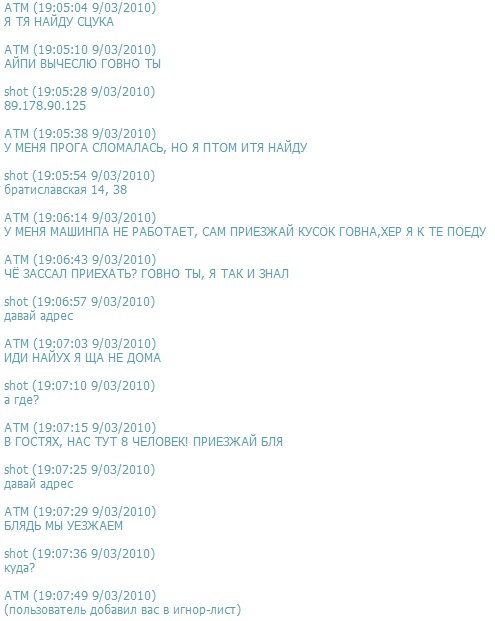 ATM (19:05:04 9/03/2010)
Я ТЯ НАЙДУ СЦУКА

ATM (19:05:10 9/03/2010)
АЙПИ ВЫЧЕСЛЮ ГОВНО ТЫ

shot (19:05:28 9/03/2010)
89.178.90.125

ATM (19:05:38 9/03/2010)
У МЕНЯ ПРОГА СЛОМАЛАСЬ, НО Я ПТОМ ИТЯ НАЙДУ

shot (19:05:54 9/03/2010)
братиславская 14, 38

ATM (19:06:14 9/03/2010)
У МЕНЯ МАШИНПА НЕ РАБОТАЕТ, САМ ПРИЕЗЖАЙ КУСОК ГОВНА,ХЕР Я К ТЕ ПОЕДУ

ATM (19:06:43 9/03/2010)
ЧЁ ЗАССАЛ ПРИЕХАТЬ? ГОВНО ТЫ, Я ТАК И ЗНАЛ

shot (19:06:57 9/03/2010)
давай адрес

ATM (19:07:03 9/03/2010)
ИДИ НАЙУХ Я ЩА НЕ ДОМА

shot (19:07:10 9/03/2010)
а где?

ATM (19:07:15 9/03/2010)
В ГОСТЯХ, НАС ТУТ 8 ЧЕЛОВЕК! ПРИЕЗЖАЙ БЛЯ

shot (19:07:25 9/03/2010)
давай адрес

ATM (19:07:29 9/03/2010)
БЛЯДЬ МЫ УЕЗЖАЕМ

shot (19:07:36 9/03/2010)
куда?

ATM (19:07:49 9/03/2010)
(пользователь добавил вас в игнор-лист)